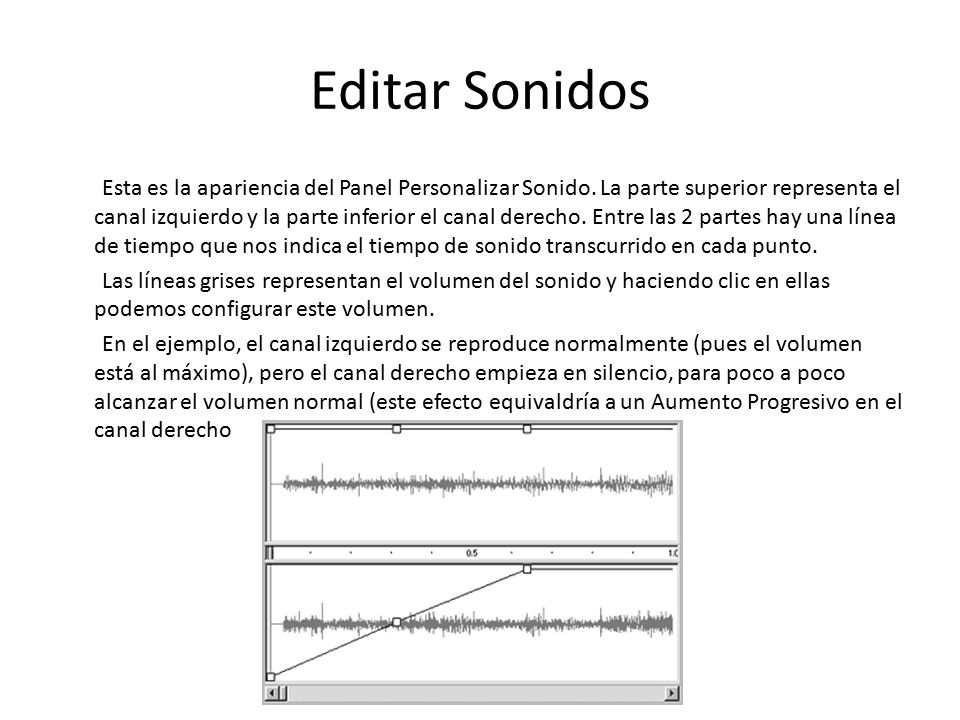 Editar Sonidos

Esta es la apariencia del Panel Personalizar Sonido. La parte superior representa el canal izquierdo y la parte inferior el canal derecho. Entre las 2 partes hay una línea de tiempo que nos indica el tiempo de sonido transcurrido en cada punto.

Las líneas grises representan el volumen del sonido y haciendo clic en ellas podemos configurar este volumen.

En el ejemplo, el canal izquierdo se reproduce normalmente (pues el volumen está al máximo), pero el canal derecho empieza en silencio, para poco a poco alcanzar el volumen normal (este efecto equivaldría a un Aumento Progresivo en el canal derecho

0.5

1.0